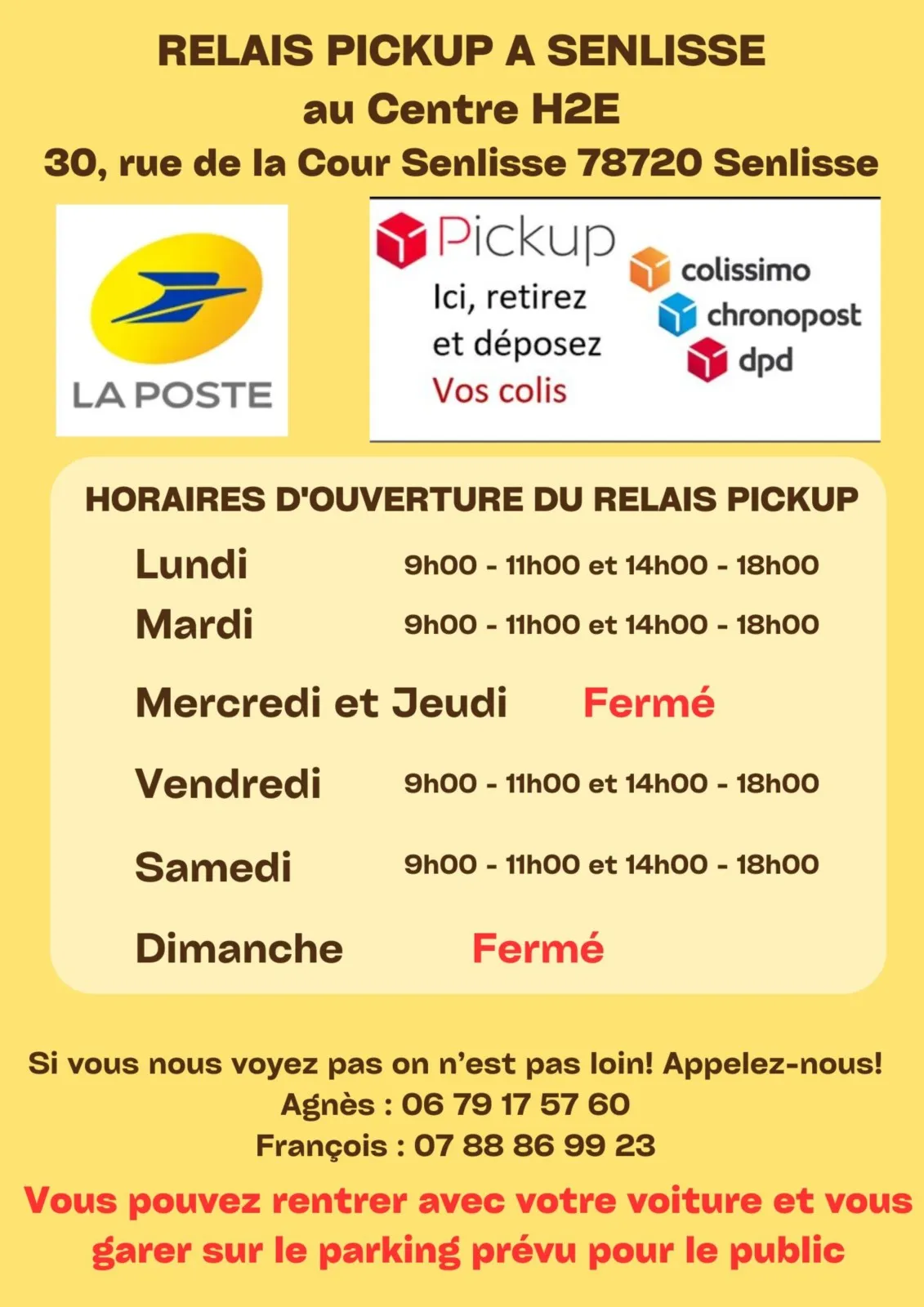 RELAIS PICKUP A SENLISSE
au Centre H2E
30, rue de la Cour Senlisse 78720 Senlisse

LA POSTE

Pickup
Ici, retirez
et déposez
Vos colis

colissimo
chronopost
dpd

HORAIRES D'OUVERTURE DU RELAIS PICKUP

Lundi 9h00 - 11h00 et 14h00 - 18h00
Mardi 9h00 - 11h00 et 14h00 - 18h00
Mercredi et Jeudi Fermé
Vendredi 9h00 - 11h00 et 14h00 - 18h00
Samedi 9h00 - 11h00 et 14h00 - 18h00
Dimanche Fermé

Si vous nous voyez pas on n'est pas loin! Appelez-nous!
Agnès : 06 79 17 57 60
François : 07 88 86 99 23

Vous pouvez rentrer avec votre voiture et vous garer sur le parking prévu pour le public